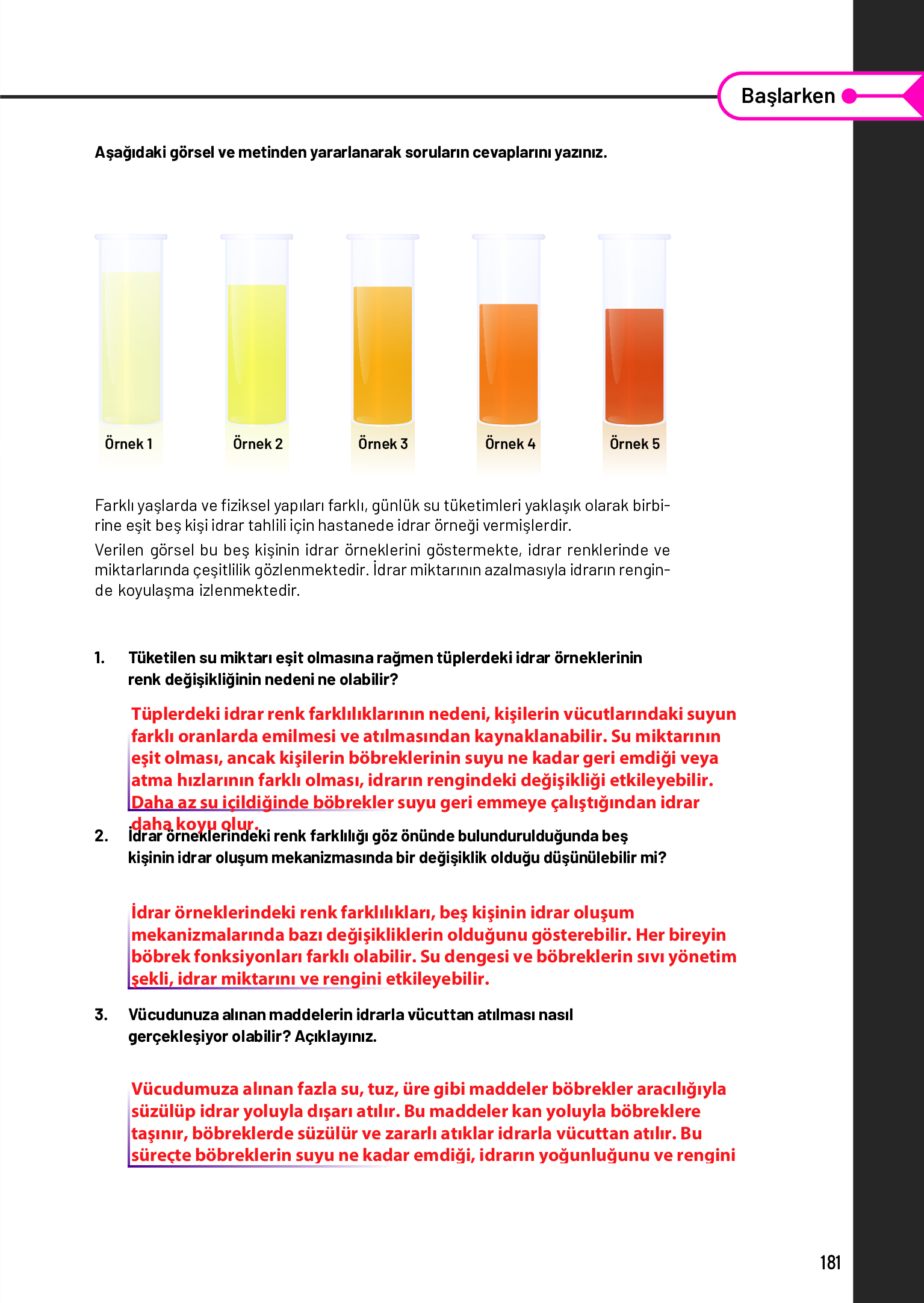 Başlarken

Aşağıdaki görsel ve metinden yararlanarak soruların cevaplarını yazınız.

Örnek 1

Örnek 2

Örnek 3

Örnek 4

Örnek 5

Farklı yaşlarda ve fiziksel yapıları farklı, günlük su tüketimleri yaklaşık olarak birbirine eşit beş kişi idrar tahlili için hastanede idrar örneği vermişlerdir.

Verilen görsel bu beş kişinin idrar örneklerini göstermekte, idrar renklerinde ve miktarlarında çeşitlilik gözlenmektedir. İdrar miktarının azalmasıyla idrarın renginde koyulaşma izlenmektedir.

1. Tüketilen su miktarı eşit olmasına rağmen tüplerdeki idrar örneklerinin renk değişikliğinin nedeni ne olabilir?

Tüplerdeki idrar renk farklılıklarının nedeni, kişilerin vücutlarındaki suyun farklı oranlarda emilmesi ve atılmasından kaynaklanabilir. Su miktarının eşit olması, ancak kişilerin böbreklerinin suyu ne kadar geri emdiği veya atma hızlarının farklı olması, idrarın rengindeki değişikliği etkileyebilir. Daha az su içildiğinde böbrekler suyu geri emmeye çalıştığından idrar daha koyu olur.

2. İdrar örneklerindeki renk farklılığı göz önünde bulundurulduğunda beş kişinin idrar oluşum mekanizmasında bir değişiklik olduğu düşünülebilir mi?

İdrar örneklerindeki renk farklılıkları, beş kişinin idrar oluşum mekanizmalarında bazı değişikliklerin olduğunu gösterebilir. Her bireyin böbrek fonksiyonları farklı olabilir. Su dengesi ve böbreklerin sıvı yönetim şekli, idrar miktarını ve rengini etkileyebilir.

3. Vücudunuza alınan maddelerin idrarla vücuttan atılması nasıl gerçekleşiyor olabilir? Açıklayınız.

Vücudumuza alınan fazla su, tuz, üre gibi maddeler böbrekler aracılığıyla süzülüp idrar yoluyla dışarı atılır. Bu maddeler kan yoluyla böbreklere taşınır, böbreklerde süzülür ve zararlı atıklar idrarla vücuttan atılır. Bu süreçte böbreklerin suyu ne kadar emdiği, idrarın yoğunluğunu ve rengini

181